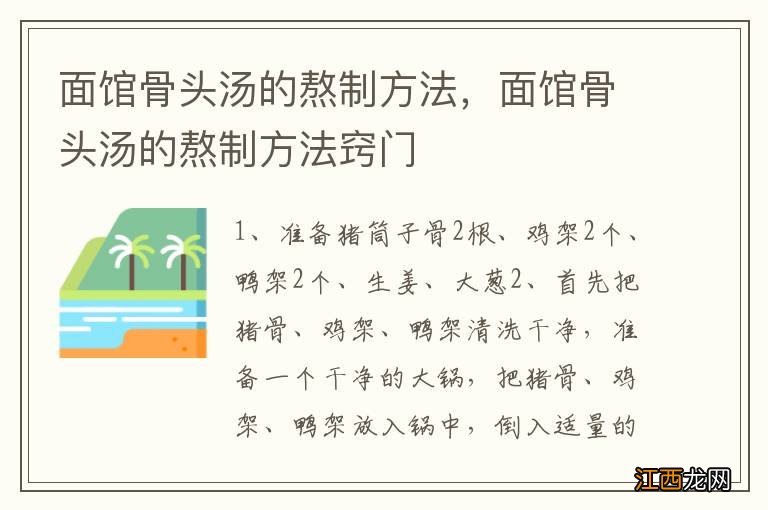 面馆骨头汤的熬制方法，面馆骨头汤的熬制方法窍门

1、准备猪筒子骨2根、鸡架2个、鸭架2个、生姜、大葱2、首先把猪骨、鸡架、鸭架清洗干净，准备一个干净的大锅，把猪骨、鸡架、鸭架放入锅中，倒入适量的

江西龙网